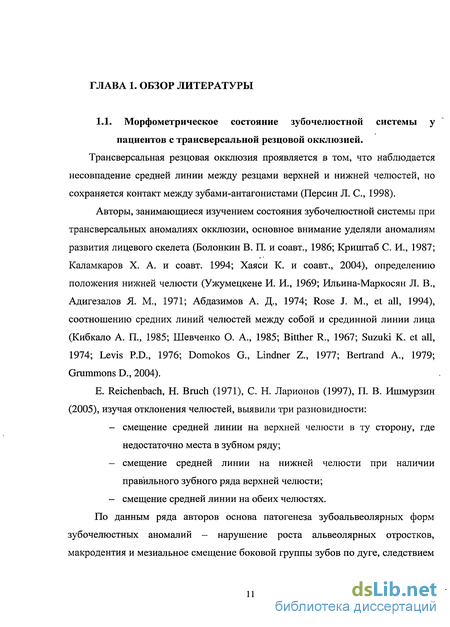 ГЛАВА 1. ОБЗОР ЛИТЕРАТУРЫ

1.1. Морфометрическое состояние зубочелюстной системы у пациентов с трансверсальной резцовой окклюзией.

Трансверсальная резцовая окклюзия проявляется в том, что наблюдается несовпадение средней линии между резцами верхней и нижней челюстей, но сохраняется контакт между зубами-антагонистами (Персин Л. С., 1998).

Авторы, занимающиеся изучением состояния зубочелюстной системы при трансверсальных аномалиях окклюзии, основное внимание уделяли аномалиям развития лицевого скелета (Болонкин В. П. и соавт., 1986; Криштаб С. И., 1987; Каламкаров Х. А. и соавт. 1994; Хаяси К. и соавт., 2004), определению положения нижней челюсти (Ужумецкене И. И., 1969; Ильина-Маркосян Л. В., Адигезалов Я. М., 1971; Абдазимов А. Д., 1974; Rose J. M., et all, 1994), соотношению средних линий челюстей между собой и срединной линии лица (Кибкало А. П., 1985; Шевченко О. А., 1985; Bitther R., 1967; Suzuki K. et all, 1974; Levis P.D., 1976; Domokos G., Lindner Z., 1977; Bertrand A., 1979; Grummons D., 2004).

E. Reichenbach, H. Bruch (1971), С. Н. Ларионов (1997), П. В. Ишмурзин (2005), изучая отклонения челюстей, выявили три разновидности:

– смещение средней линии на верхней челюсти в ту сторону, где недостаточно места в зубном ряду;

– смещение средней линии на нижней челюсти при наличии правильного зубного ряда верхней челюсти;

– смещение средней линии на обеих челюстях.

По данным ряда авторов основа патогенеза зубоальвеолярных форм зубочелюстных аномалий – нарушение роста альвеолярных отростков, макродентия и мезиальное смещение боковой группы зубов по дуге, следствием

11

dsLib.net
библиотека диссертаций